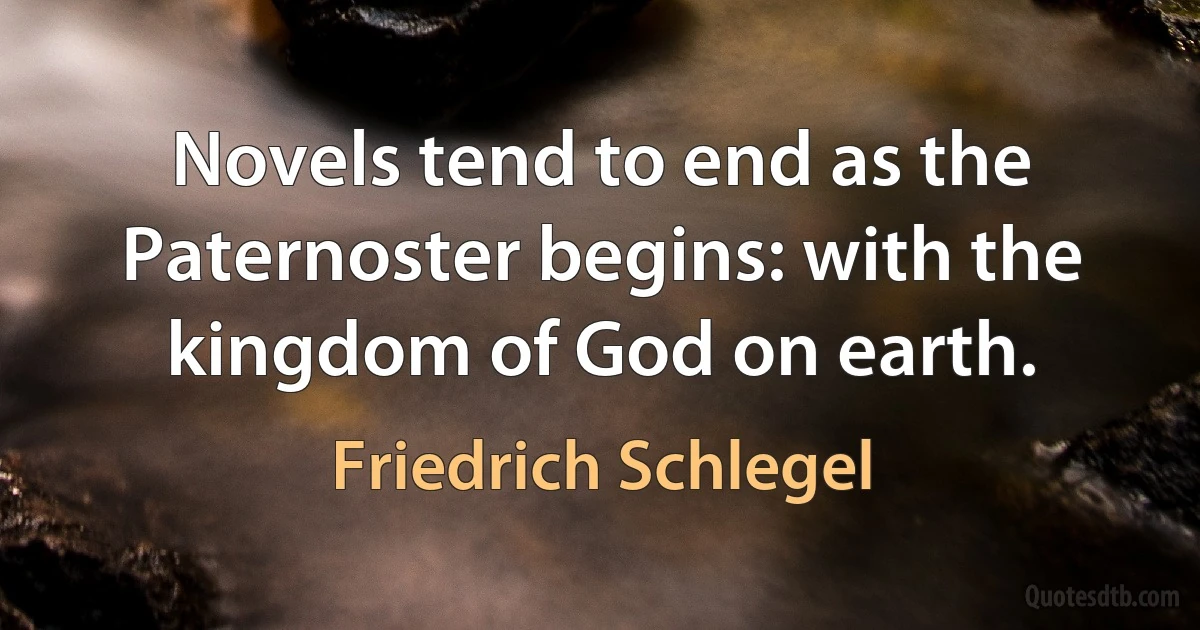 Novels tend to end as the Paternoster begins: with the kingdom of God on earth.

Friedrich Schlegel

Quotesdtb.com